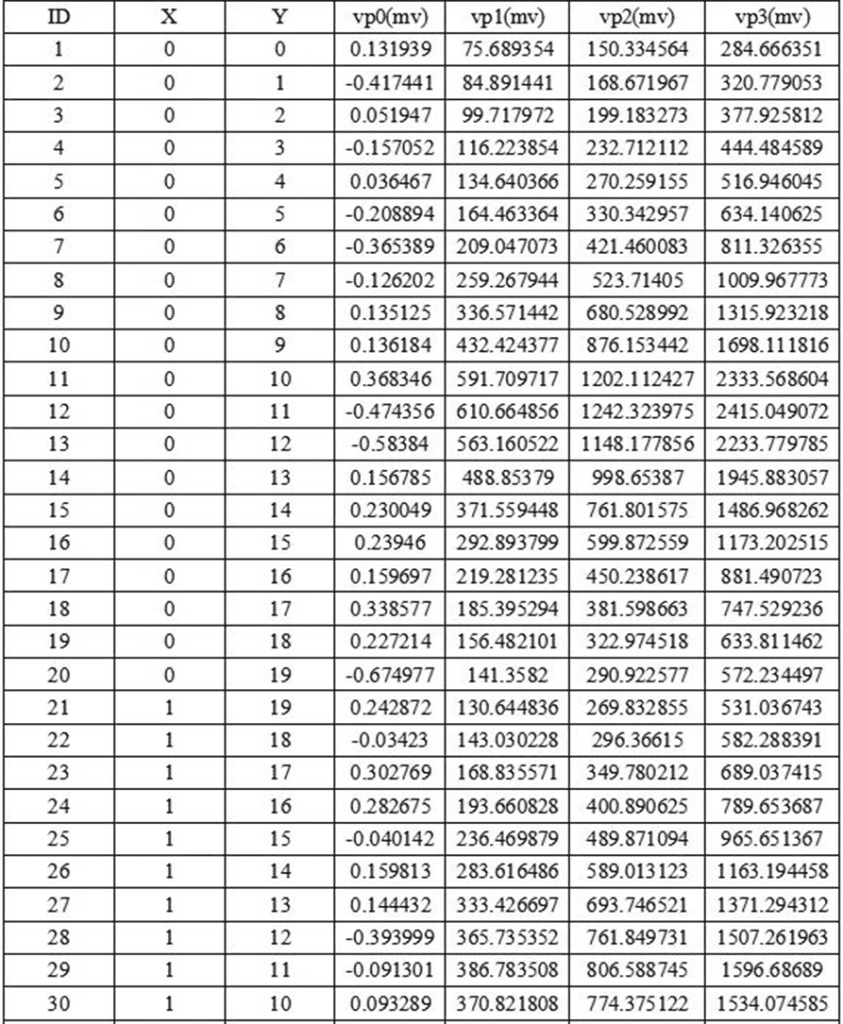 | ID | X | Y | vp0(mv) | vp1(mv) | vp2(mv) | vp3(mv) |
|---|---|---|---|---|---|---|
| 1 | 0 | 0 | 0.131939 | 75.689354 | 150.334564 | 284.666351 |
| 2 | 0 | 1 | -0.417441 | 84.891441 | 168.671967 | 320.779053 |
| 3 | 0 | 2 | 0.051947 | 99.717972 | 199.183273 | 377.925812 |
| 4 | 0 | 3 | -0.157052 | 116.223854 | 232.712112 | 444.484589 |
| 5 | 0 | 4 | 0.036467 | 134.640366 | 270.259155 | 516.946045 |
| 6 | 0 | 5 | -0.208894 | 164.463364 | 330.342957 | 634.140625 |
| 7 | 0 | 6 | -0.365389 | 209.047073 | 421.460083 | 811.326355 |
| 8 | 0 | 7 | -0.126202 | 259.267944 | 523.71405 | 1009.967773 |
| 9 | 0 | 8 | 0.135125 | 336.571442 | 680.528992 | 1315.923218 |
| 10 | 0 | 9 | 0.136184 | 432.424377 | 876.153442 | 1698.111816 |
| 11 | 0 | 10 | 0.368346 | 591.709717 | 1202.112427 | 2333.568604 |
| 12 | 0 | 11 | -0.474356 | 610.664856 | 1242.323975 | 2415.049072 |
| 13 | 0 | 12 | -0.58384 | 563.160522 | 1148.177856 | 2233.779785 |
| 14 | 0 | 13 | 0.156785 | 488.85379 | 998.65387 | 1945.883057 |
| 15 | 0 | 14 | 0.230049 | 371.559448 | 761.801575 | 1486.968262 |
| 16 | 0 | 15 | 0.23946 | 292.893799 | 599.872559 | 1173.202515 |
| 17 | 0 | 16 | 0.159697 | 219.281235 | 450.238617 | 881.490723 |
| 18 | 0 | 17 | 0.338577 | 185.395294 | 381.598663 | 747.529236 |
| 19 | 0 | 18 | 0.227214 | 156.482101 | 322.974518 | 633.811462 |
| 20 | 0 | 19 | -0.674977 | 141.3582 | 290.922577 | 572.234497 |
| 21 | 1 | 19 | 0.242872 | 130.644836 | 269.832855 | 531.036743 |
| 22 | 1 | 18 | -0.03423 | 143.030228 | 296.36615 | 582.288391 |
| 23 | 1 | 17 | 0.302769 | 168.835571 | 349.780212 | 689.037415 |
| 24 | 1 | 16 | 0.282675 | 193.660828 | 400.890625 | 789.653687 |
| 25 | 1 | 15 | -0.040142 | 236.469879 | 489.871094 | 965.651367 |
| 26 | 1 | 14 | 0.159813 | 283.616486 | 589.013123 | 1163.194458 |
| 27 | 1 | 13 | 0.144432 | 333.426697 | 693.746521 | 1371.294312 |
| 28 | 1 | 12 | -0.393999 | 365.735352 | 761.849731 | 1507.261963 |
| 29 | 1 | 11 | -0.091301 | 386.783508 | 806.588745 | 1596.68689 |
| 30 | 1 | 10 | 0.093289 | 370.821808 | 774.375122 | 1534.074585 |